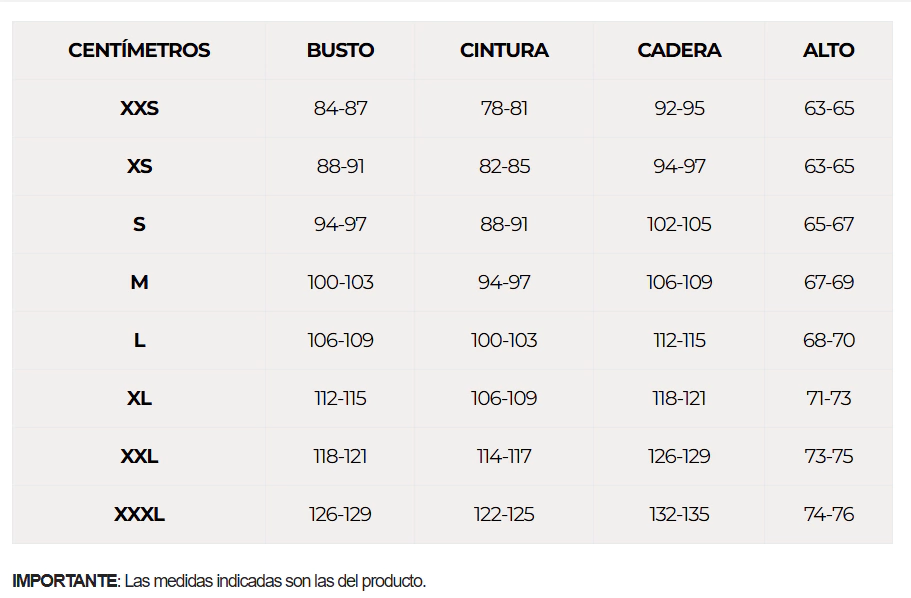 | CENTÍMETROS | BUSTO | CINTURA | CADERA | ALTO |
|---|---|---|---|---|
| XXS | 84-87 | 78-81 | 92-95 | 63-65 |
| XS | 88-91 | 82-85 | 94-97 | 63-65 |
| S | 94-97 | 88-91 | 102-105 | 65-67 |
| M | 100-103 | 94-97 | 106-109 | 67-69 |
| L | 106-109 | 100-103 | 112-115 | 68-70 |
| XL | 112-115 | 106-109 | 118-121 | 71-73 |
| XXL | 118-121 | 114-117 | 126-129 | 73-75 |
| XXXL | 126-129 | 122-125 | 132-135 | 74-76 |

IMPORTANTE: Las medidas indicadas son las del producto.